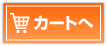 カートへ